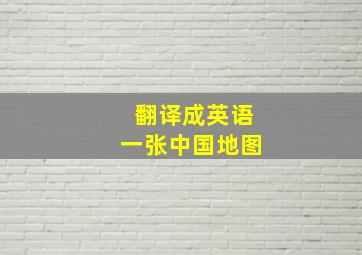 翻译成英语
一张中国地图